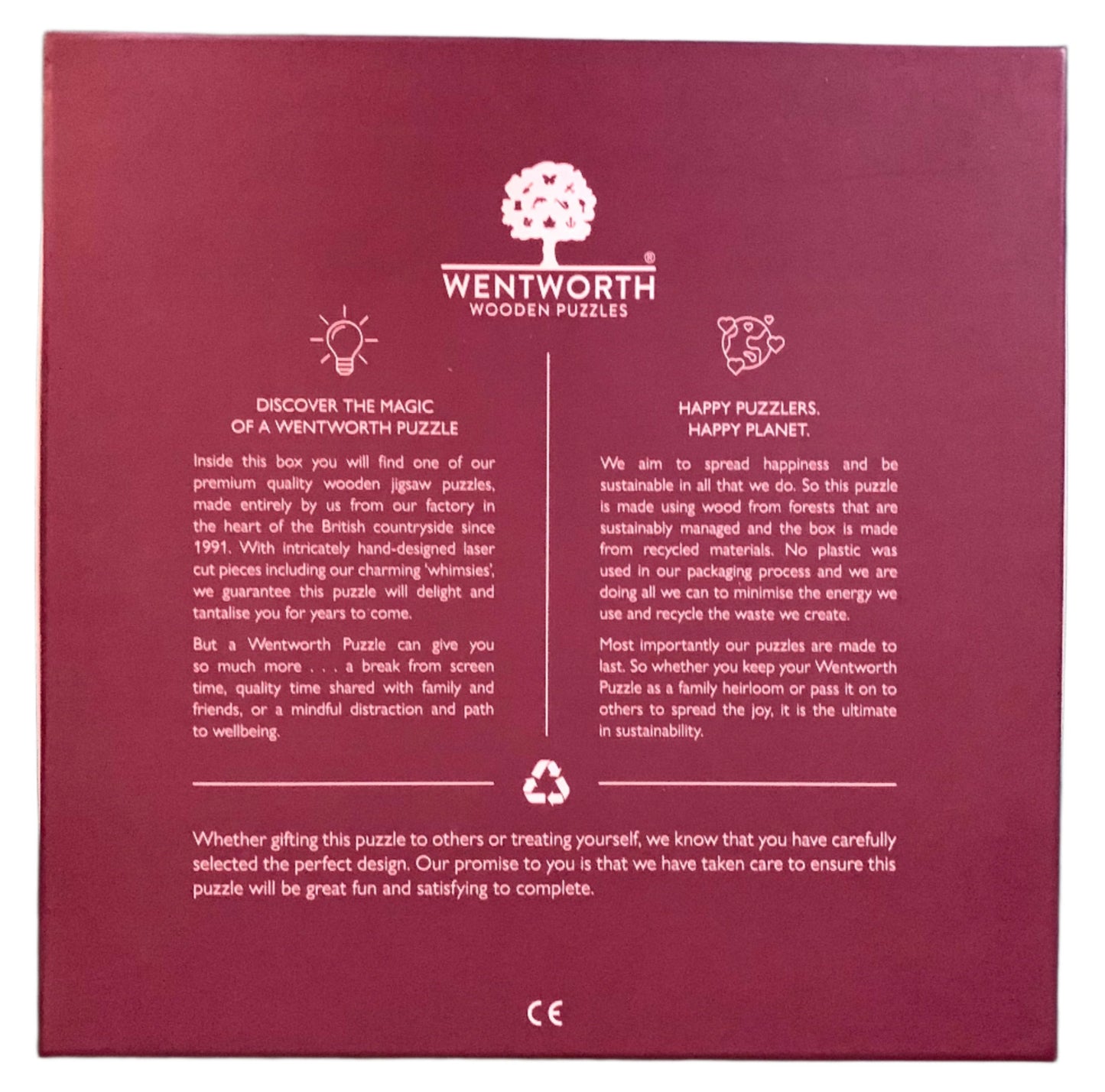 WENTWORTH®
WOODEN PUZZLES

DISCOVER THE MAGIC
OF A WENTWORTH PUZZLE

Inside this box you will find one of our premium quality wooden jigsaw puzzles, made entirely by us from our factory in the heart of the British countryside since 1991. With intricately hand-designed laser cut pieces including our charming 'whimsies', we guarantee this puzzle will delight and tantalise you for years to come.

But a Wentworth Puzzle can give you so much more . . . a break from screen time, quality time shared with family and friends, or a mindful distraction and path to wellbeing.

HAPPY PUZZLERS.
HAPPY PLANET.

We aim to spread happiness and be sustainable in all that we do. So this puzzle is made using wood from forests that are sustainably managed and the box is made from recycled materials. No plastic was used in our packaging process and we are doing all we can to minimise the energy we use and recycle the waste we create.

Most importantly our puzzles are made to last. So whether you keep your Wentworth Puzzle as a family heirloom or pass it on to others to spread the joy, it is the ultimate in sustainability.

Whether gifting this puzzle to others or treating yourself, we know that you have carefully selected the perfect design. Our promise to you is that we have taken care to ensure this puzzle will be great fun and satisfying to complete.

CE